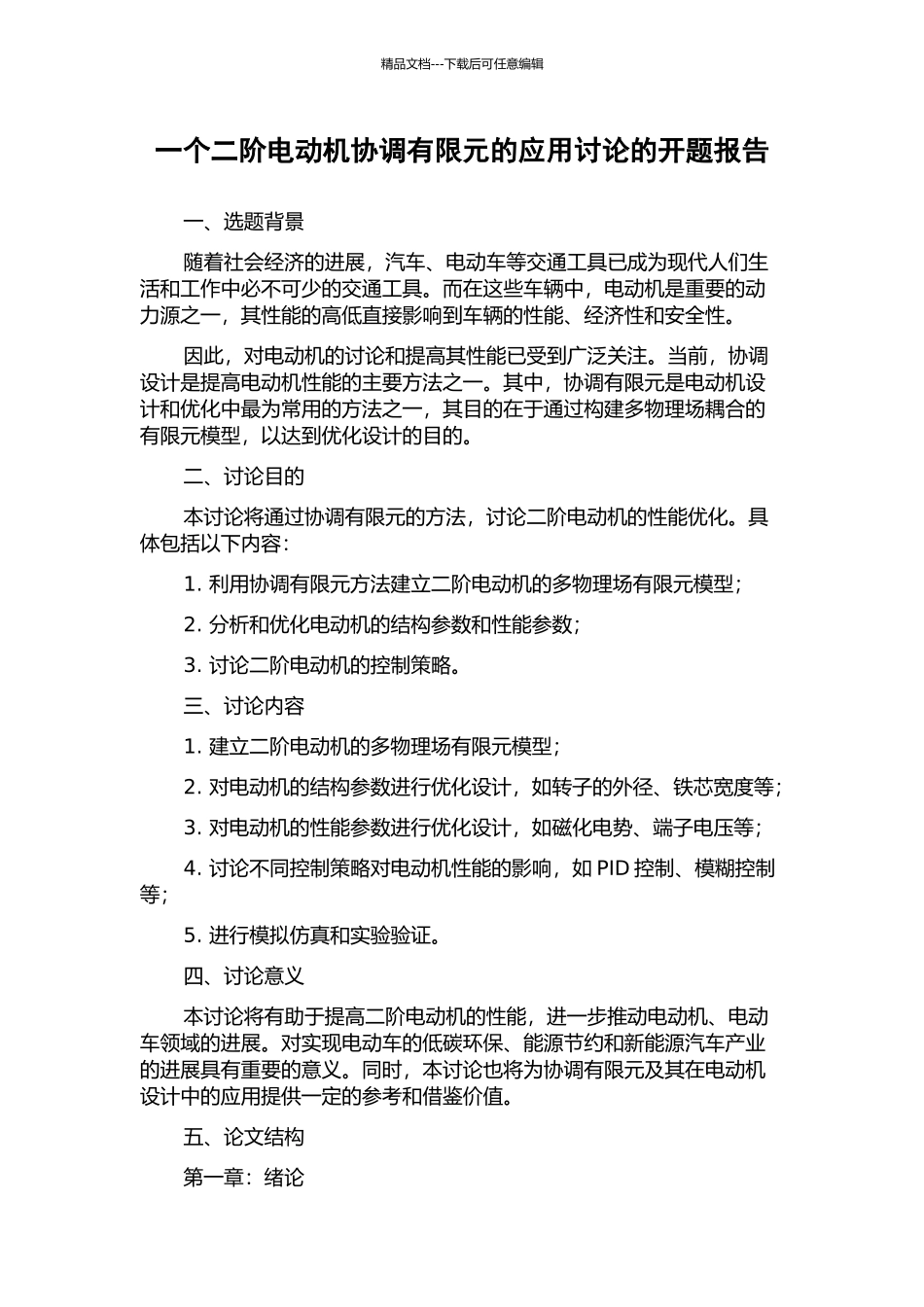 精品文档---下载后可任意编辑

一个二阶电动机协调有限元的应用讨论的开题报告

一、选题背景

随着社会经济的进展，汽车、电动车等交通工具已成为现代人们生活和工作中必不可少的交通工具。而在这些车辆中，电动机是重要的动力源之一，其性能的高低直接影响到车辆的性能、经济性和安全性。

因此，对电动机的讨论和提高其性能已受到广泛关注。当前，协调设计是提高电动机性能的主要方法之一。其中，协调有限元是电动机设计和优化中最为常用的方法之一，其目的在于通过构建多物理场耦合的有限元模型，以达到优化设计的目的。

二、讨论目的

本讨论将通过协调有限元的方法，讨论二阶电动机的性能优化。具体包括以下内容：

1. 利用协调有限元方法建立二阶电动机的多物理场有限元模型；

2. 分析和优化电动机的结构参数和性能参数；

3. 讨论二阶电动机的控制策略。

三、讨论内容

1. 建立二阶电动机的多物理场有限元模型；

2. 对电动机的结构参数进行优化设计，如转子的外径、铁芯宽度等；

3. 对电动机的性能参数进行优化设计，如磁化电势、端子电压等；

4. 讨论不同控制策略对电动机性能的影响，如 PID 控制、模糊控制等；

5. 进行模拟仿真和实验验证。

四、讨论意义

本讨论将有助于提高二阶电动机的性能，进一步推动电动机、电动车领域的进展。对实现电动车的低碳环保、能源节约和新能源汽车产业的进展具有重要的意义。同时，本讨论也将为协调有限元及其在电动机设计中的应用提供一定的参考和借鉴价值。

五、论文结构

第一章：绪论